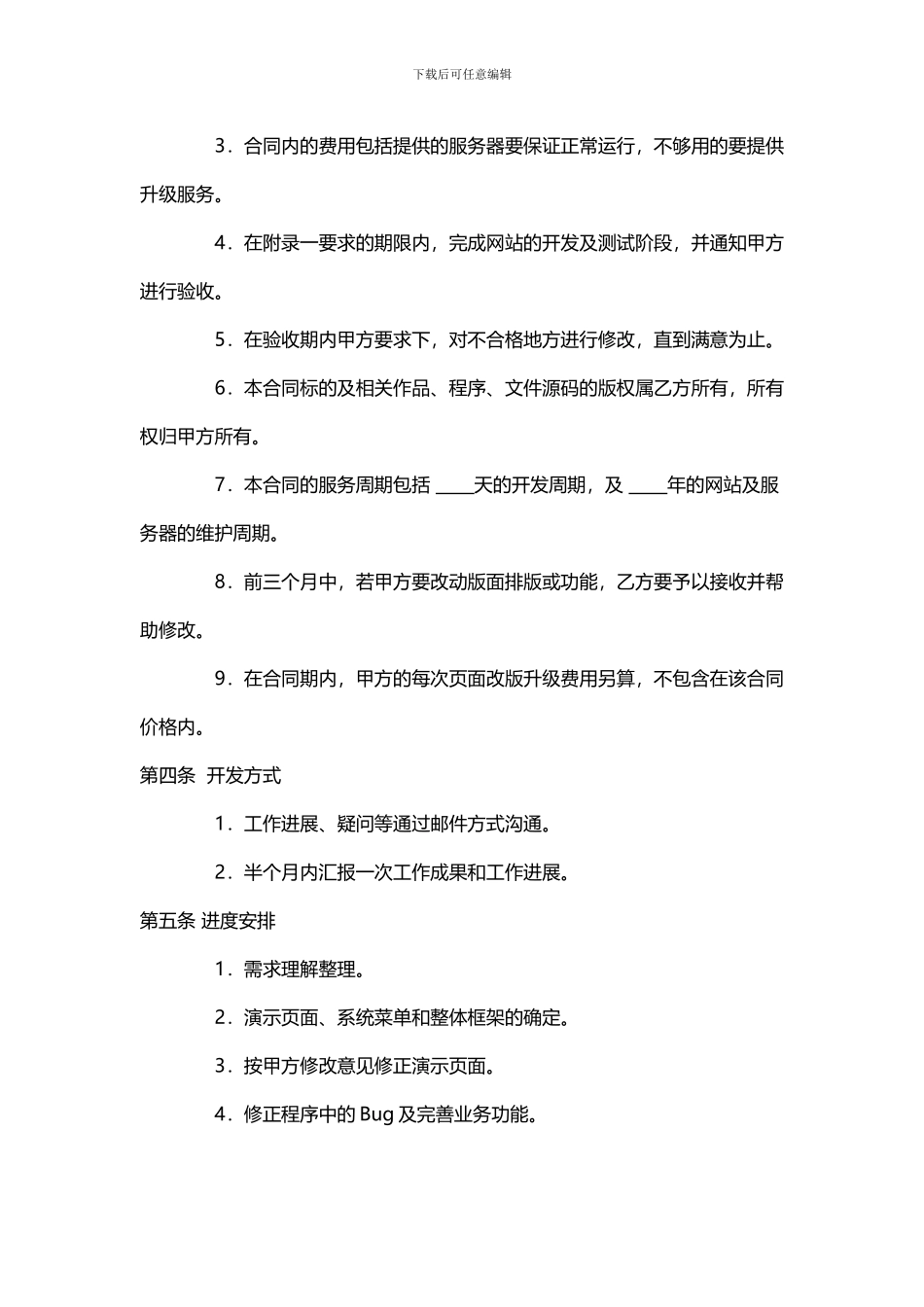 下载后可任意编辑

3．合同内的费用包括提供的服务器要保证正常运行，不够用的要提供升级服务。

4．在附录一要求的期限内，完成网站的开发及测试阶段，并通知甲方进行验收。

5．在验收期内甲方要求下，对不合格地方进行修改，直到满意为止。

6．本合同标的及相关作品、程序、文件源码的版权属乙方所有，所有权归甲方所有。

7．本合同的服务周期包括 ____天的开发周期，及 ____年的网站及服务器的维护周期。

8．前三个月中，若甲方要改动版面排版或功能，乙方要予以接收并帮助修改。

9．在合同期内，甲方的每次页面改版升级费用另算，不包含在该合同价格内。

第四条  开发方式

1．工作进展、疑问等通过邮件方式沟通。

2．半个月内汇报一次工作成果和工作进展。

第五条 进度安排

1．需求理解整理。

2．演示页面、系统菜单和整体框架的确定。

3．按甲方修改意见修正演示页面。

4．修正程序中的 Bug 及完善业务功能。